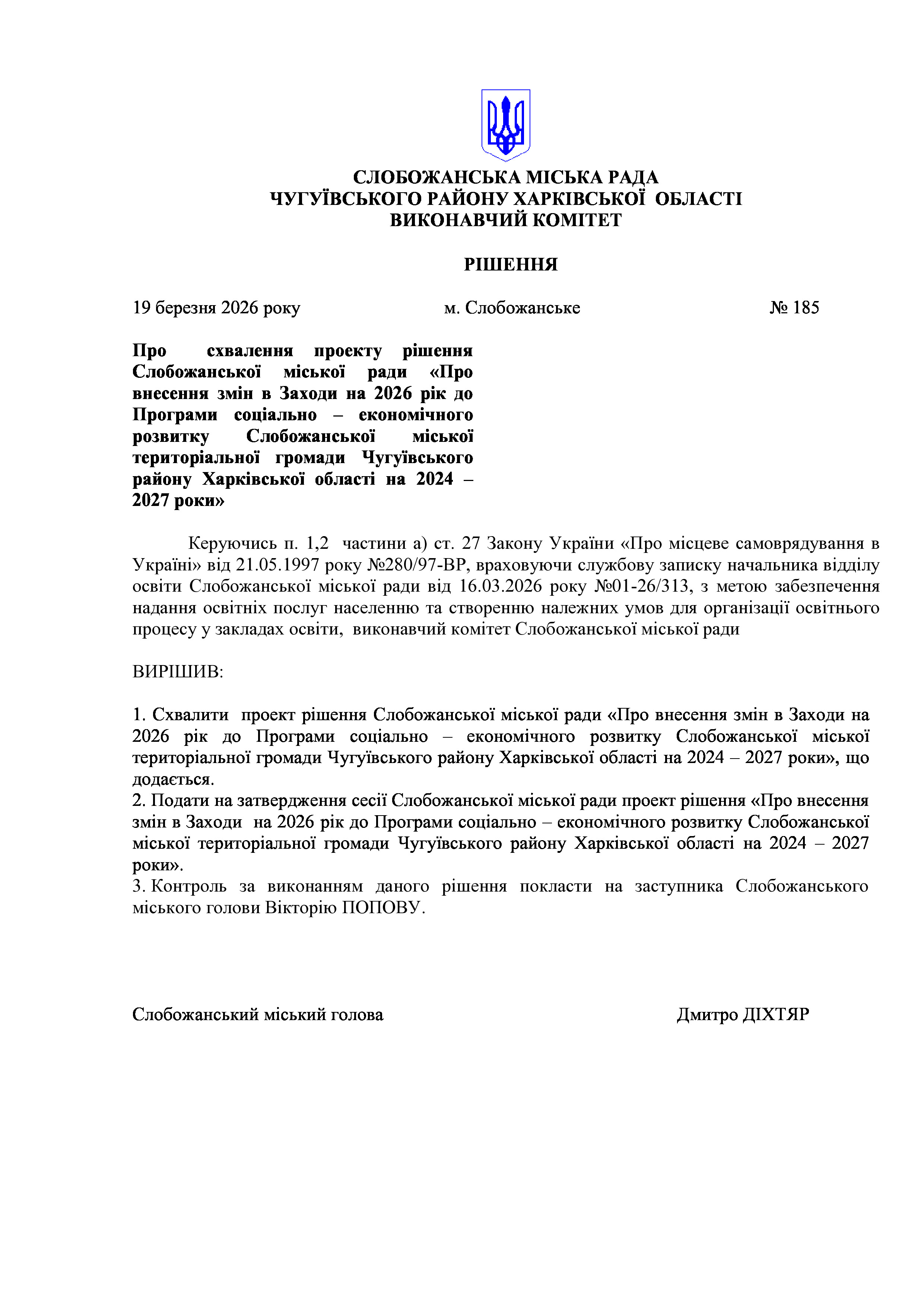 СЛОБОЖАНСЬКА МІСЬКА РАДА
ЧУГУЇВСЬКОГО РАЙОНУ ХАРКІВСЬКОЇ ОБЛАСТІ
ВИКОНАВЧИЙ КОМІТЕТ

РІШЕННЯ

19 березня 2026 року м. Слобожанське № 185

Про схвалення проекту рішення Слобожанської міської ради «Про внесення змін в Заходи на 2026 рік до Програми соціально – економічного розвитку Слобожанської міської територіальної громади Чугуївського району Харківської області на 2024 – 2027 роки»

Керуючись п. 1,2 частини а) ст. 27 Закону України «Про місцеве самоврядування в Україні» від 21.05.1997 року №280/97-ВР, враховуючи службову записку начальника відділу освіти Слобожанської міської ради від 16.03.2026 року №01-26/313, з метою забезпечення надання освітніх послуг населенню та створенню належних умов для організації освітнього процесу у закладах освіти, виконавчий комітет Слобожанської міської ради

ВИРІШИВ:

1. Схвалити проект рішення Слобожанської міської ради «Про внесення змін в Заходи на 2026 рік до Програми соціально – економічного розвитку Слобожанської міської територіальної громади Чугуївського району Харківської області на 2024 – 2027 роки», що додається.
2. Подати на затвердження сесії Слобожанської міської ради проект рішення «Про внесення змін в Заходи на 2026 рік до Програми соціально – економічного розвитку Слобожанської міської територіальної громади Чугуївського району Харківської області на 2024 – 2027 роки».
3. Контроль за виконанням даного рішення покласти на заступника Слобожанського міського голови Вікторію ПОПОВУ.

Слобожанський міський голова Дмитро ДІХТЯР